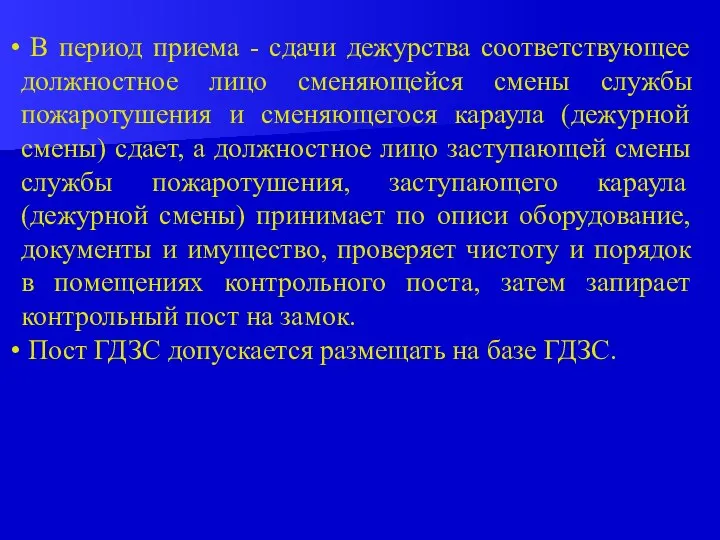 • В период приема - сдачи дежурства соответствующее должностное лицо сменяющейся смены службы пожаротушения и сменяющегося караула (дежурной смены) сдает, а должностное лицо заступающей смены службы пожаротушения, заступающего караула (дежурной смены) принимает по описи оборудование, документы и имущество, проверяет чистоту и порядок в помещениях контрольного поста, затем запирает контрольный пост на замок.
• Пост ГДЗС допускается размещать на базе ГДЗС.